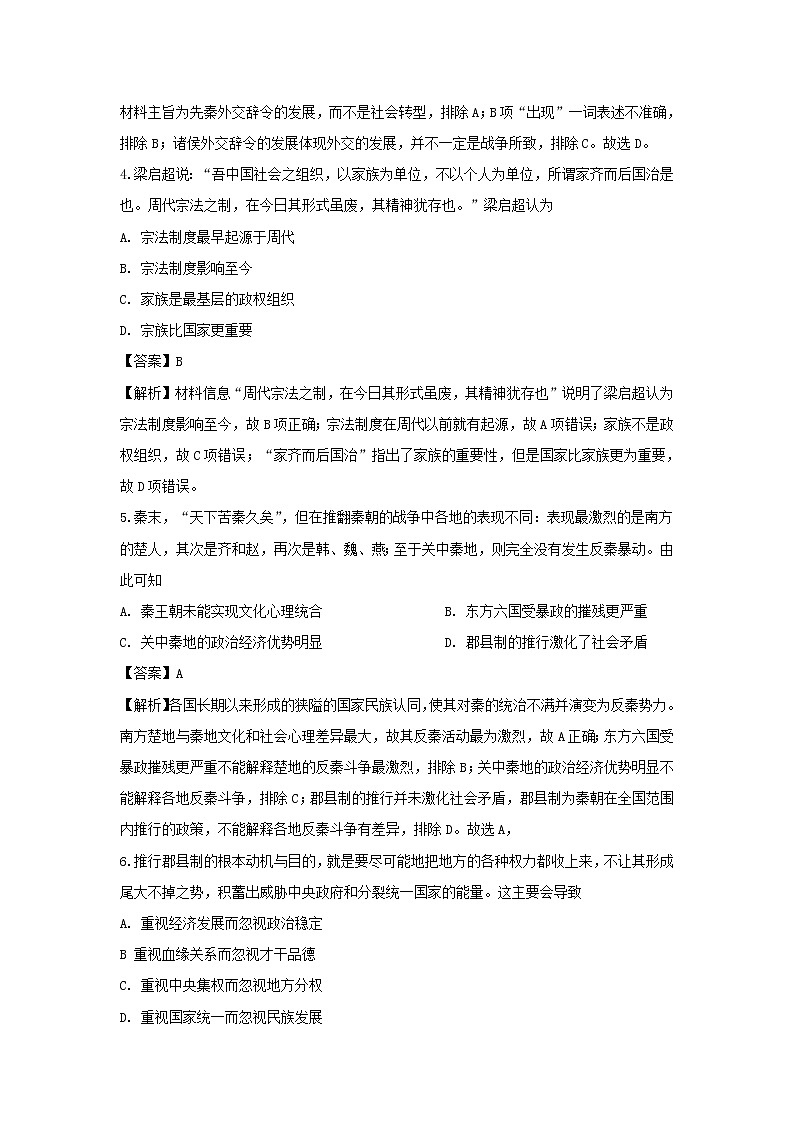 材料主旨为先秦外交辞令的发展，而不是社会转型，排除A；B项“出现”一词表述不准确，排除B；诸侯外交辞令的发展体现外交的发展，并不一定是战争所致，排除C。故选D。

4.梁启超说：“吾中国社会之组织，以家族为单位，不以个人为单位，所谓家齐而后国治是也。周代宗法之制，在今日其形式虽废，其精神犹存也。”梁启超认为

A. 宗法制度最早起源于周代

B. 宗法制度影响至今

C. 家族是最基层的政权组织

D. 宗族比国家更重要

【答案】B

【解析】材料信息“周代宗法之制，在今日其形式虽废，其精神犹存也”说明了梁启超认为宗法制度影响至今，故B项正确；宗法制度在周代以前就有起源，故A项错误；家族不是政权组织，故C项错误；“家齐而后国治”指出了家族的重要性，但是国家比家族更为重要，故D项错误。

5.秦末，“天下苦秦久矣”，但在推翻秦朝的战争中各地的表现不同：表现最激烈的是南方的楚人，其次是齐和赵，再次是韩、魏、燕；至于关中秦地，则完全没有发生反秦暴动。由此可知

A. 秦王朝未能实现文化心理统合

B. 东方六国受暴政的摧残更严重

C. 关中秦地的政治经济优势明显

D. 郡县制的推行激化了社会矛盾

【答案】A

【解析】各国长期以来形成的狭隘的国家民族认同，使其对秦的统治不满并演变为反秦势力。南方楚地与秦地文化和社会心理差异最大，故其反秦活动最为激烈，故A正确；东方六国受暴政摧残更严重不能解释楚地的反秦斗争最激烈，排除B；关中秦地的政治经济优势明显不能解释各地反秦斗争，排除C；郡县制的推行并未激化社会矛盾，郡县制为秦朝在全国范围内推行的政策，不能解释各地反秦斗争有差异，排除D。故选A，

6.推行郡县制的根本动机与目的，就是要尽可能地把地方的各种权力都收上来，不让其形成尾大不掉之势，积蓄出威胁中央政府和分裂统一国家的能量。这主要会导致

A. 重视经济发展而忽视政治稳定

B 重视血缘关系而忽视才干品德

C. 重视中央集权而忽视地方分权

D. 重视国家统一而忽视民族发展